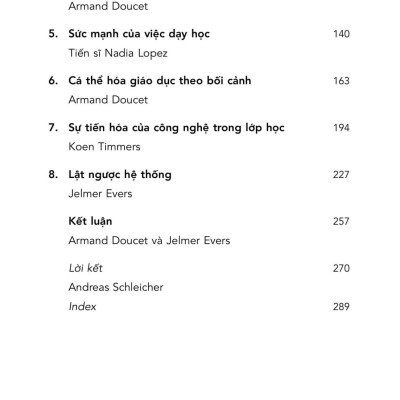 Armand Doucet

5. Sức mạnh của việc dạy học 140
Tiến sĩ Nadia Lopez

6. Cá thể hóa giáo dục theo bối cảnh 163
Armand Doucet

7. Sự tiến hóa của công nghệ trong lớp học 194
Koen Timmers

8. Lật ngược hệ thống 227
Jelmer Evers

Kết luận 257
Armand Doucet và Jelmer Evers

Lời kết 270
Andreas Schleicher
Index 289